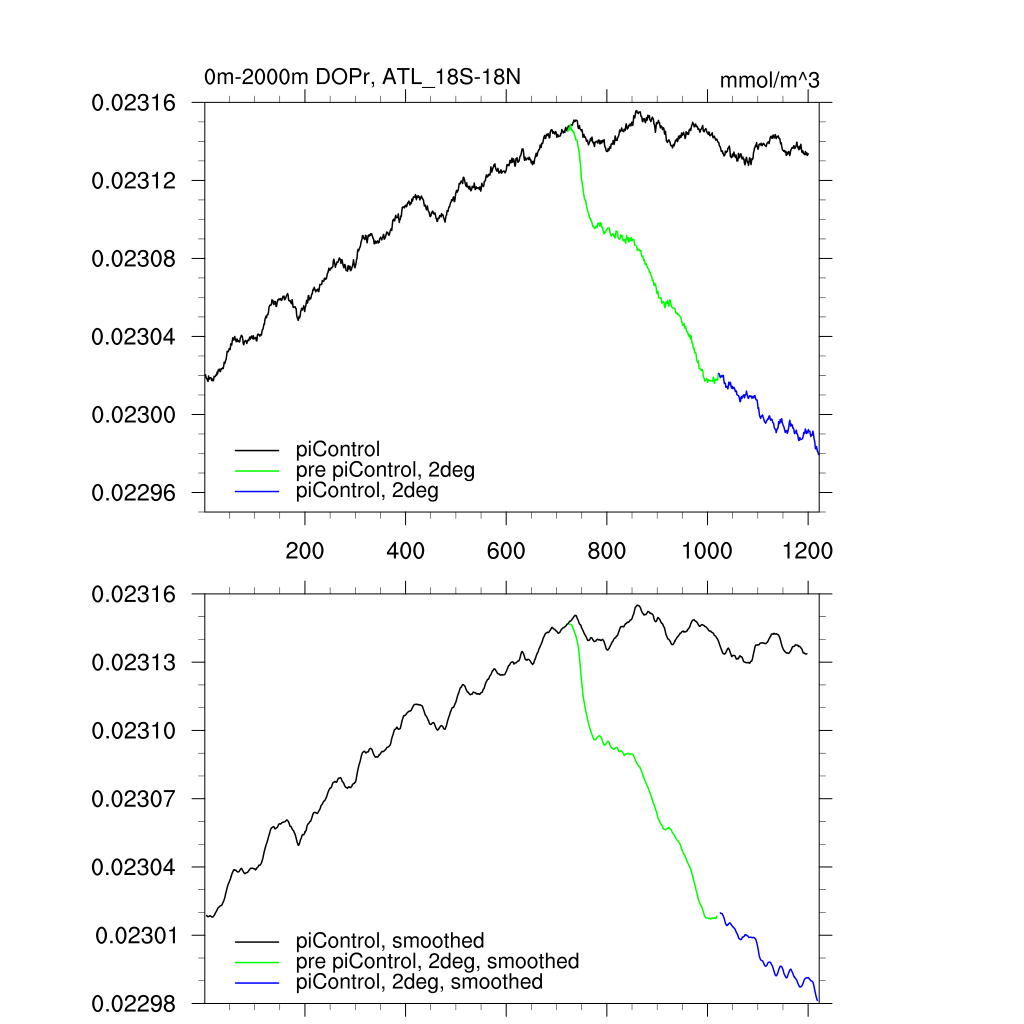 0m-2000m DOPr, ATL_18S-18N

mmol/m^3

0.02316
0.02312
0.02308
0.02304
0.02300
0.02296

piControl
pre piControl, 2deg
piControl, 2deg

200
400
600
800
1000
1200

0.02316
0.02313
0.02310
0.02307
0.02304
0.02301
0.02298

piControl, smoothed
pre piControl, 2deg, smoothed
piControl, 2deg, smoothed